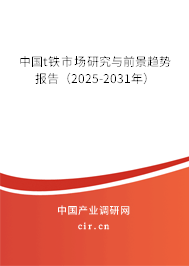 中国t铁市场研究与前景趋势报告（2025-2031年）

中国产业调研网
cir.cn